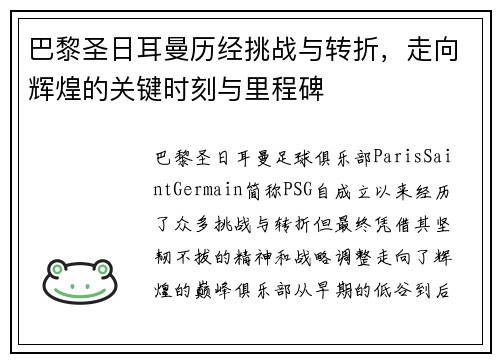 巴黎圣日耳曼历经挑战与转折，走向辉煌的关键时刻与里程碑

巴黎圣日耳曼足球俱乐部ParisSaintGermain简称PSG自成立以来经历了众多挑战与转折但最终凭借其坚韧不拔的精神和战略调整走向了辉煌的巅峰俱乐部从早期的低谷到后